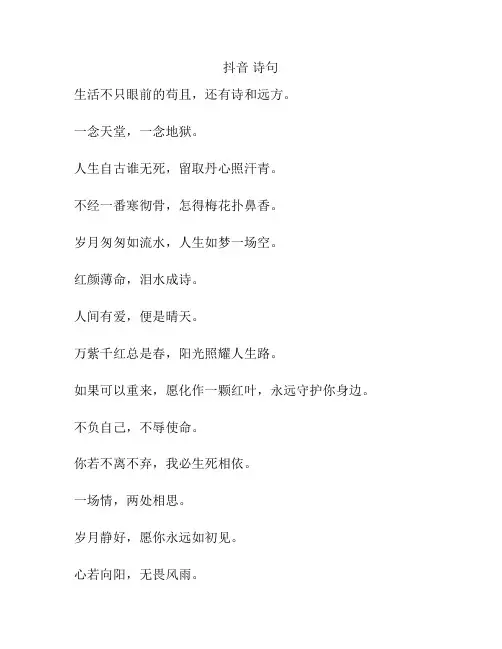 抖音 诗句

生活不只眼前的苟且，还有诗和远方。

一念天堂，一念地狱。

人生自古谁无死，留取丹心照汗青。

不经一番寒彻骨，怎得梅花扑鼻香。

岁月匆匆如流水，人生如梦一场空。

红颜薄命，泪水成诗。

人间有爱，便是晴天。

万紫千红总是春，阳光照耀人生路。

如果可以重来，愿化作一颗红叶，永远守护你身边。

不负自己，不辱使命。

你若不离不弃，我必生死相依。

一场情，两处相思。

岁月静好，愿你永远如初见。

心若向阳，无畏风雨。